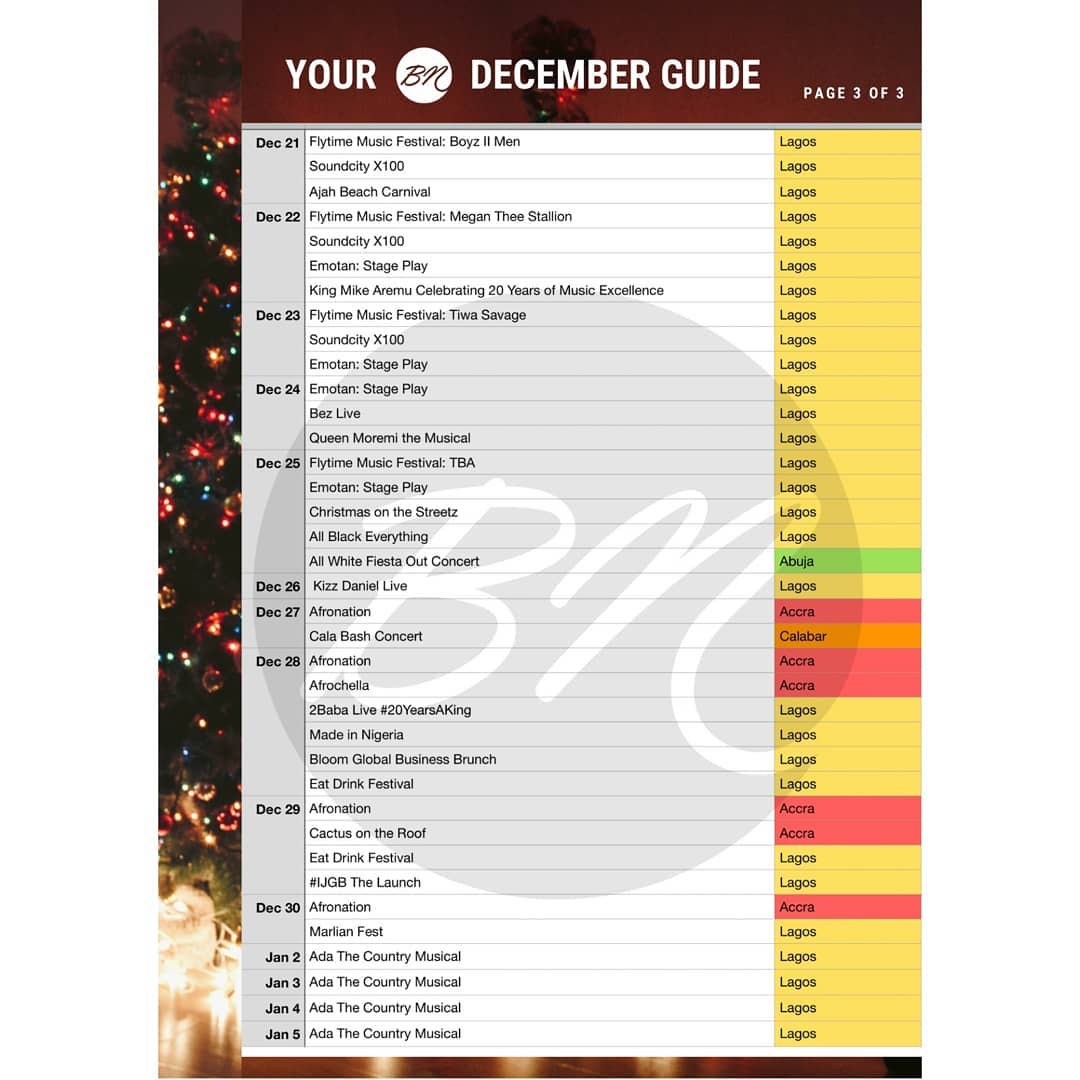 YOUR BN DECEMBER GUIDE

PAGE 3 OF 3

| | | |
|---|---|---|
| Dec 21 | Flytime Music Festival: Boyz II Men | Lagos |
| | Soundcity X100 | Lagos |
| | Ajah Beach Carnival | Lagos |
| Dec 22 | Flytime Music Festival: Megan Thee Stallion | Lagos |
| | Soundcity X100 | Lagos |
| | Emotan: Stage Play | Lagos |
| | King Mike Aremu Celebrating 20 Years of Music Excellence | Lagos |
| Dec 23 | Flytime Music Festival: Tiwa Savage | Lagos |
| | Soundcity X100 | Lagos |
| | Emotan: Stage Play | Lagos |
| Dec 24 | Emotan: Stage Play | Lagos |
| | Bez Live | Lagos |
| | Queen Moremi the Musical | Lagos |
| Dec 25 | Flytime Music Festival: TBA | Lagos |
| | Emotan: Stage Play | Lagos |
| | Christmas on the Streetz | Lagos |
| | All Black Everything | Lagos |
| | All White Fiesta Out Concert | Abuja |
| Dec 26 | Kizz Daniel Live | Lagos |
| Dec 27 | Afronation | Accra |
| | Cala Bash Concert | Calabar |
| Dec 28 | Afronation | Accra |
| | Afrochella | Accra |
| | 2Baba Live #20YearsAKing | Lagos |
| | Made in Nigeria | Lagos |
| | Bloom Global Business Brunch | Lagos |
| | Eat Drink Festival | Lagos |
| Dec 29 | Afronation | Accra |
| | Cactus on the Roof | Accra |
| | Eat Drink Festival | Lagos |
| | #IJGB The Launch | Lagos |
| Dec 30 | Afronation | Accra |
| | Marlian Fest | Lagos |
| Jan 2 | Ada The Country Musical | Lagos |
| Jan 3 | Ada The Country Musical | Lagos |
| Jan 4 | Ada The Country Musical | Lagos |
| Jan 5 | Ada The Country Musical | Lagos |